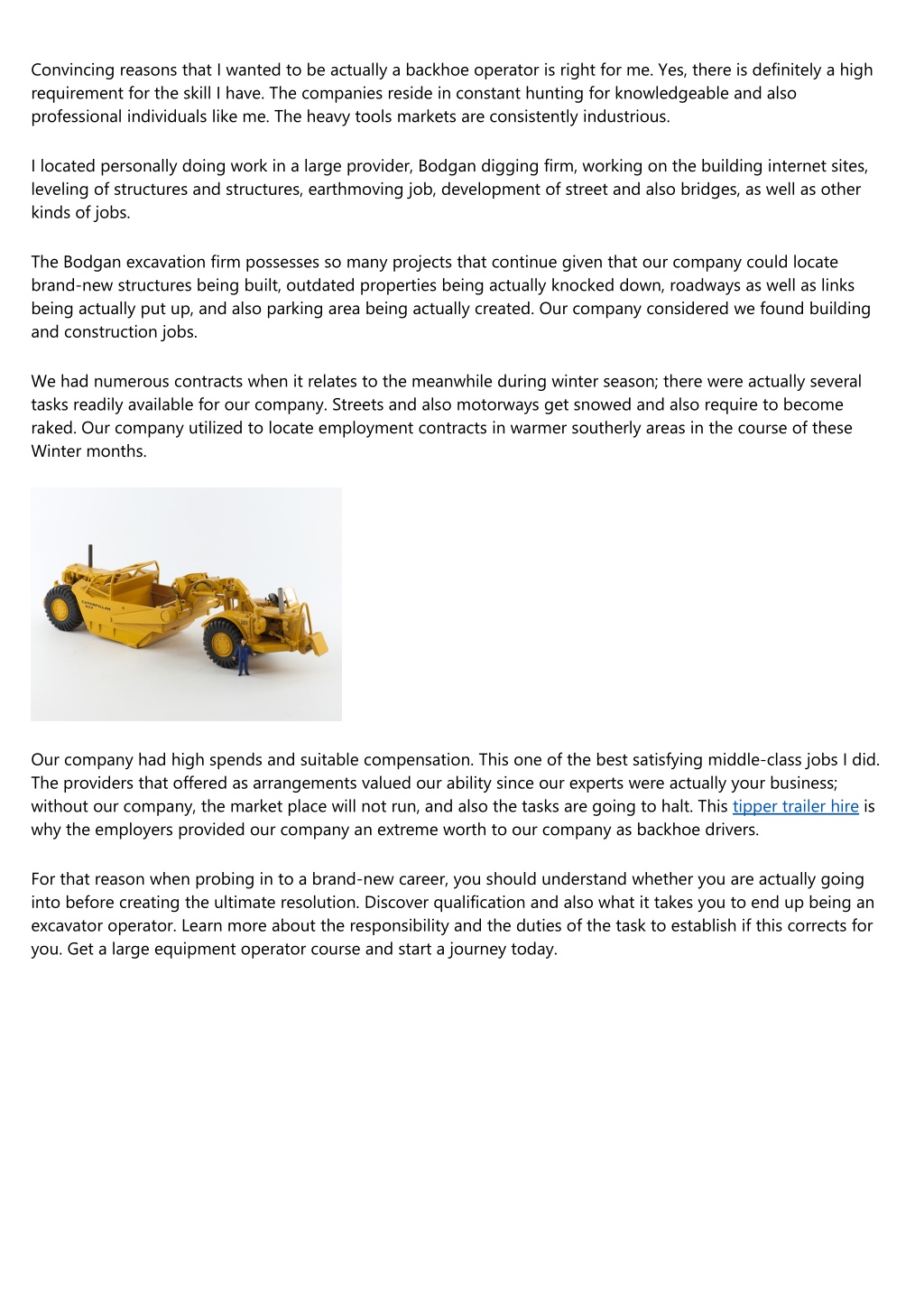 Convincing reasons that I wanted to be actually a backhoe operator is right for me. Yes, there is definitely a high requirement for the skill I have. The companies reside in constant hunting for knowledgeable and also professional individuals like me. The heavy tools markets are consistently industrious.

I located personally doing work in a large provider, Bodgan digging firm, working on the building internet sites, leveling of structures and structures, earthmoving job, development of street and also bridges, as well as other kinds of jobs.

The Bodgan excavation firm possesses so many projects that continue given that our company could locate brand-new structures being built, outdated properties being actually knocked down, roadways as well as links being actually put up, and also parking area being actually created. Our company considered we found building and construction jobs.

We had numerous contracts when it relates to the meanwhile during winter season; there were actually several tasks readily available for our company. Streets and also motorways get snowed and also require to become raked. Our company utilized to locate employment contracts in warmer southerly areas in the course of these Winter months.

CATERPILLAR

Our company had high spends and suitable compensation. This one of the best satisfying middle-class jobs I did. The providers that offered as arrangements valued our ability since our experts were actually your business; without our company, the market place will not run, and also the tasks are going to halt. This tipper trailer hire is why the employers provided our company an extreme worth to our company as backhoe drivers.

For that reason when probing in to a brand-new career, you should understand whether you are actually going into before creating the ultimate resolution. Discover qualification and also what it takes you to end up being an excavator operator. Learn more about the responsibility and the duties of the task to establish if this corrects for you. Get a large equipment operator course and start a journey today.